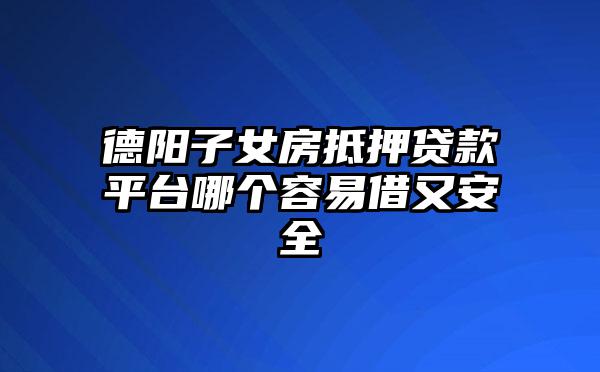 德阳子女房抵押贷款平台哪个容易借又安全